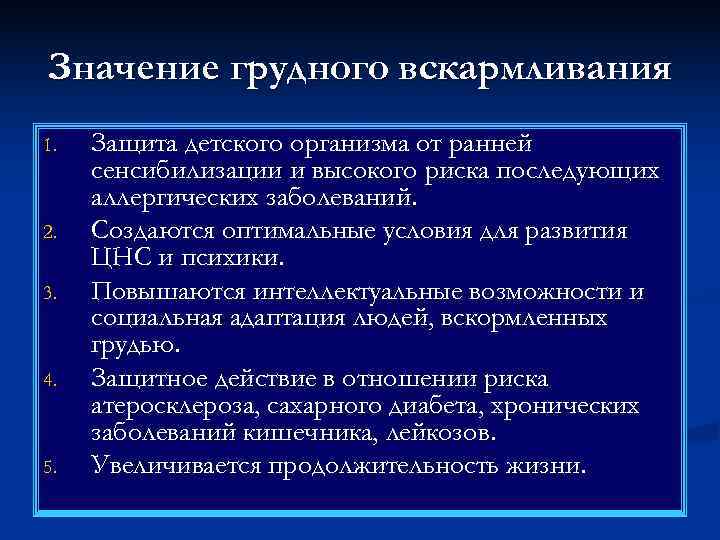 Значение грудного вскармливания

1. Защита детского организма от ранней сенсибилизации и высокого риска последующих аллергических заболеваний.
2. Создаются оптимальные условия для развития ЦНС и психики.
3. Повышаются интеллектуальные возможности и социальная адаптация людей, вскормленных грудью.
4. Защитное действие в отношении риска атеросклероза, сахарного диабета, хронических заболеваний кишечника, лейкозов.
5. Увеличивается продолжительность жизни.